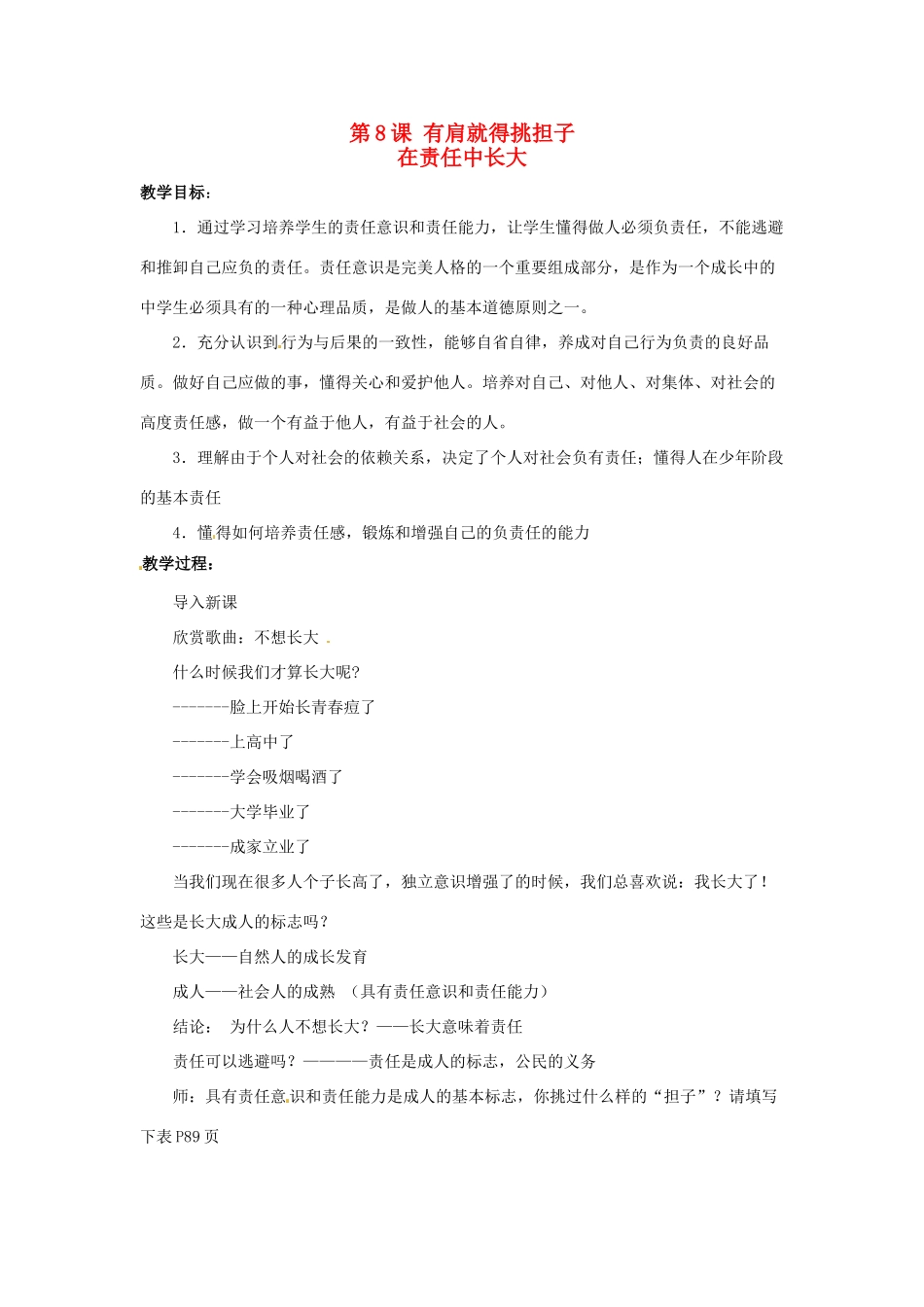 第 8 课 有肩就得挑担子
在责任中长大

教学目标：

1．通过学习培养学生的责任意识和责任能力，让学生懂得做人必须负责任，不能逃避和推卸自己应负的责任。责任意识是完美人格的一个重要组成部分，是作为一个成长中的中学生必须具有的一种心理品质，是做人的基本道德原则之一。

2．充分认识到行为与后果的一致性，能够自省自律，养成对自己行为负责的良好品质。做好自己应做的事，懂得关心和爱护他人。培养对自己、对他人、对集体、对社会的高度责任感，做一个有益于他人，有益于社会的人。

3．理解由于个人对社会的依赖关系，决定了个人对社会负有责任；懂得人在少年阶段的基本责任

4．懂得如何培养责任感，锻炼和增强自己的负责任的能力

教学过程：

导入新课

欣赏歌曲：不想长大

什么时候我们才算长大呢？

-------脸上开始长青春痘了

-------上高中了

-------学会吸烟喝酒了

-------大学毕业了

-------成家立业了

当我们现在很多人个子长高了，独立意识增强了的时候，我们总喜欢说：我长大了！这些是长大成人的标志吗？

长大——自然人的成长发育

成人——社会人的成熟 （具有责任意识和责任能力）

结论： 为什么人不想长大？——长大意味着责任

责任可以逃避吗？————责任是成人的标志，公民的义务

师：具有责任意识和责任能力是成人的基本标志，你挑过什么样的“担子”？请填写下表 P89 页